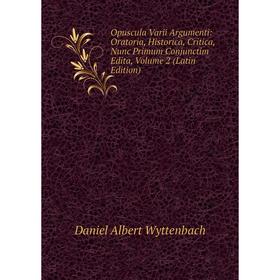 Opuscula Varii Argumenti: Oratoria, Historica, Critica, Nunc Primum Conjunctim Edita, Volume 2 (Latin Edition)

Daniel Albert Wyttenbach